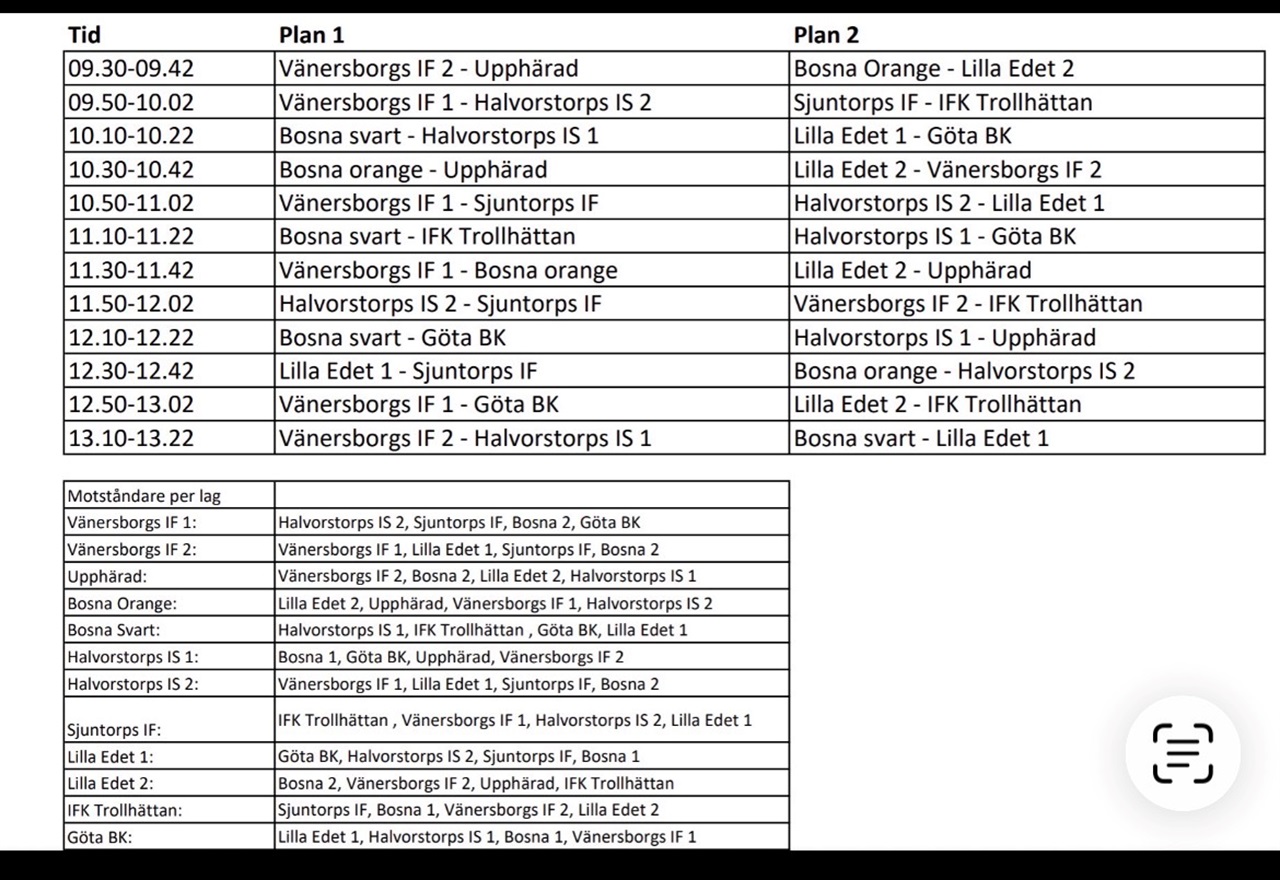 | Tid | Plan 1 | Plan 2 |
|---|---|---|
| 09.30-09.42 | Vänersborgs IF 2 - Upphärad | Bosna Orange - Lilla Edet 2 |
| 09.50-10.02 | Vänersborgs IF 1 - Halvorstorps IS 2 | Sjuntorps IF - IFK Trollhättan |
| 10.10-10.22 | Bosna svart - Halvorstorps IS 1 | Lilla Edet 1 - Göta BK |
| 10.30-10.42 | Bosna orange - Upphärad | Lilla Edet 2 - Vänersborgs IF 2 |
| 10.50-11.02 | Vänersborgs IF 1 - Sjuntorps IF | Halvorstorps IS 2 - Lilla Edet 1 |
| 11.10-11.22 | Bosna svart - IFK Trollhättan | Halvorstorps IS 1 - Göta BK |
| 11.30-11.42 | Vänersborgs IF 1 - Bosna orange | Lilla Edet 2 - Upphärad |
| 11.50-12.02 | Halvorstorps IS 2 - Sjuntorps IF | Vänersborgs IF 2 - IFK Trollhättan |
| 12.10-12.22 | Bosna svart - Göta BK | Halvorstorps IS 1 - Upphärad |
| 12.30-12.42 | Lilla Edet 1 - Sjuntorps IF | Bosna orange - Halvorstorps IS 2 |
| 12.50-13.02 | Vänersborgs IF 1 - Göta BK | Lilla Edet 2 - IFK Trollhättan |
| 13.10-13.22 | Vänersborgs IF 2 - Halvorstorps IS 1 | Bosna svart - Lilla Edet 1 |

| Motståndare per lag | |
|---|---|
| Vänersborgs IF 1: | Halvorstorps IS 2, Sjuntorps IF, Bosna 2, Göta BK |
| Vänersborgs IF 2: | Vänersborgs IF 1, Lilla Edet 1, Sjuntorps IF, Bosna 2 |
| Upphärad: | Vänersborgs IF 2, Bosna 2, Lilla Edet 2, Halvorstorps IS 1 |
| Bosna Orange: | Lilla Edet 2, Upphärad, Vänersborgs IF 1, Halvorstorps IS 2 |
| Bosna Svart: | Halvorstorps IS 1, IFK Trollhättan , Göta BK, Lilla Edet 1 |
| Halvorstorps IS 1: | Bosna 1, Göta BK, Upphärad, Vänersborgs IF 2 |
| Halvorstorps IS 2: | Vänersborgs IF 1, Lilla Edet 1, Sjuntorps IF, Bosna 2 |
| Sjuntorps IF: | IFK Trollhättan , Vänersborgs IF 1, Halvorstorps IS 2, Lilla Edet 1 |
| Lilla Edet 1: | Göta BK, Halvorstorps IS 2, Sjuntorps IF, Bosna 1 |
| Lilla Edet 2: | Bosna 2, Vänersborgs IF 2, Upphärad, IFK Trollhättan |
| IFK Trollhättan: | Sjuntorps IF, Bosna 1, Vänersborgs IF 2, Lilla Edet 2 |
| Göta BK: | Lilla Edet 1, Halvorstorps IS 1, Bosna 1, Vänersborgs IF 1 |